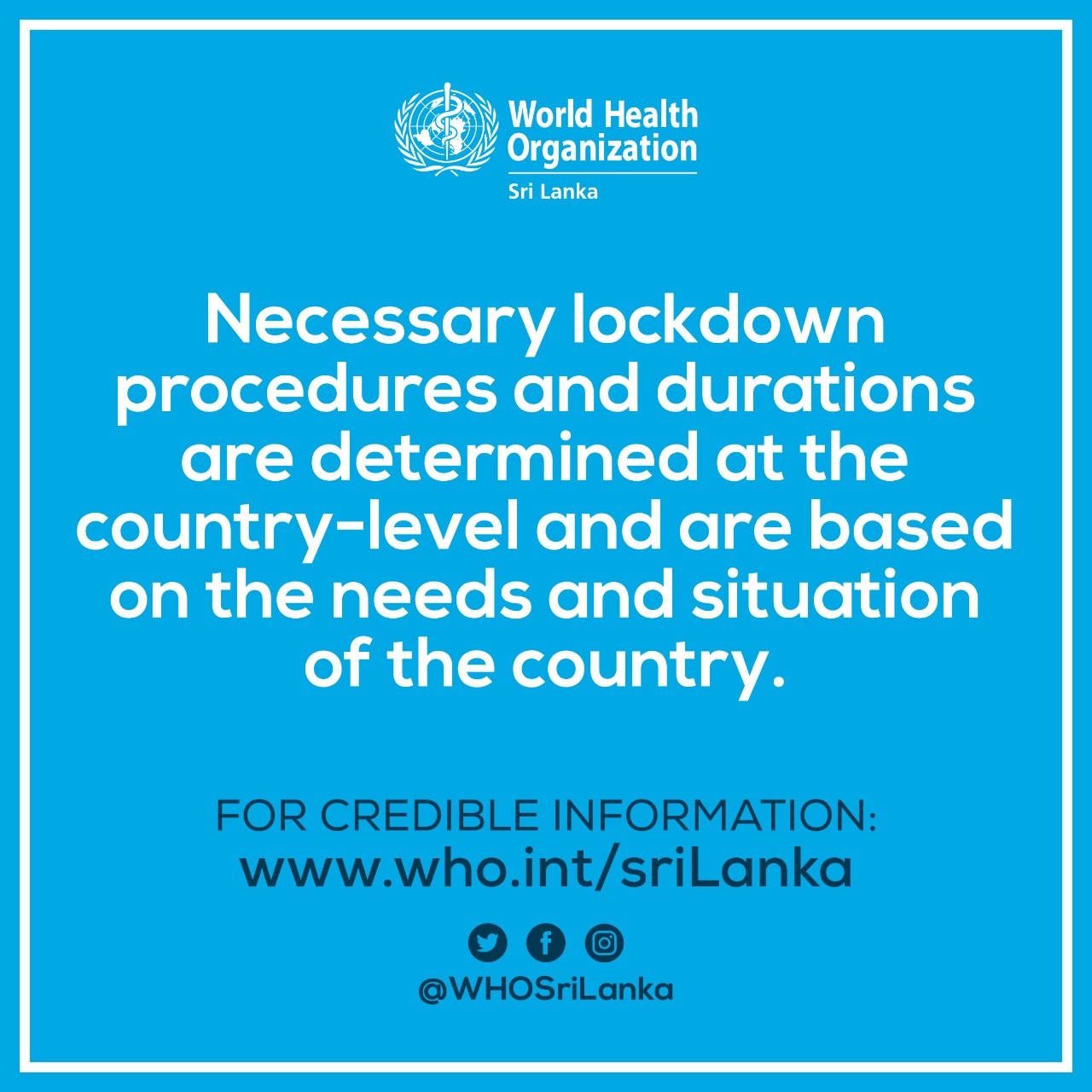 World Health Organization
Sri Lanka

Necessary lockdown procedures and durations are determined at the country-level and are based on the needs and situation of the country.

FOR CREDIBLE INFORMATION:
www.who.int/sriLanka

@WHOSriLanka